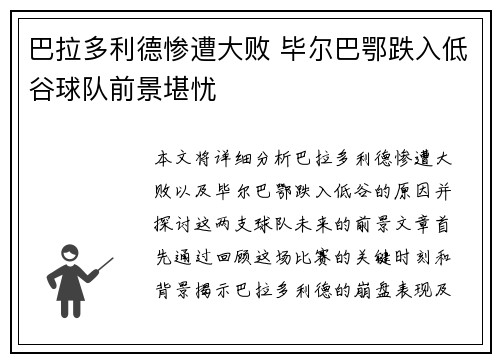 巴拉多利德惨遭大败 毕尔巴鄂跌入低谷球队前景堪忧

本文将详细分析巴拉多利德惨遭大败以及毕尔巴鄂跌入低谷的原因并探讨这两支球队未来的前景文章首先通过回顾这场比赛的关键时刻和背景揭示巴拉多利德的崩盘表现及